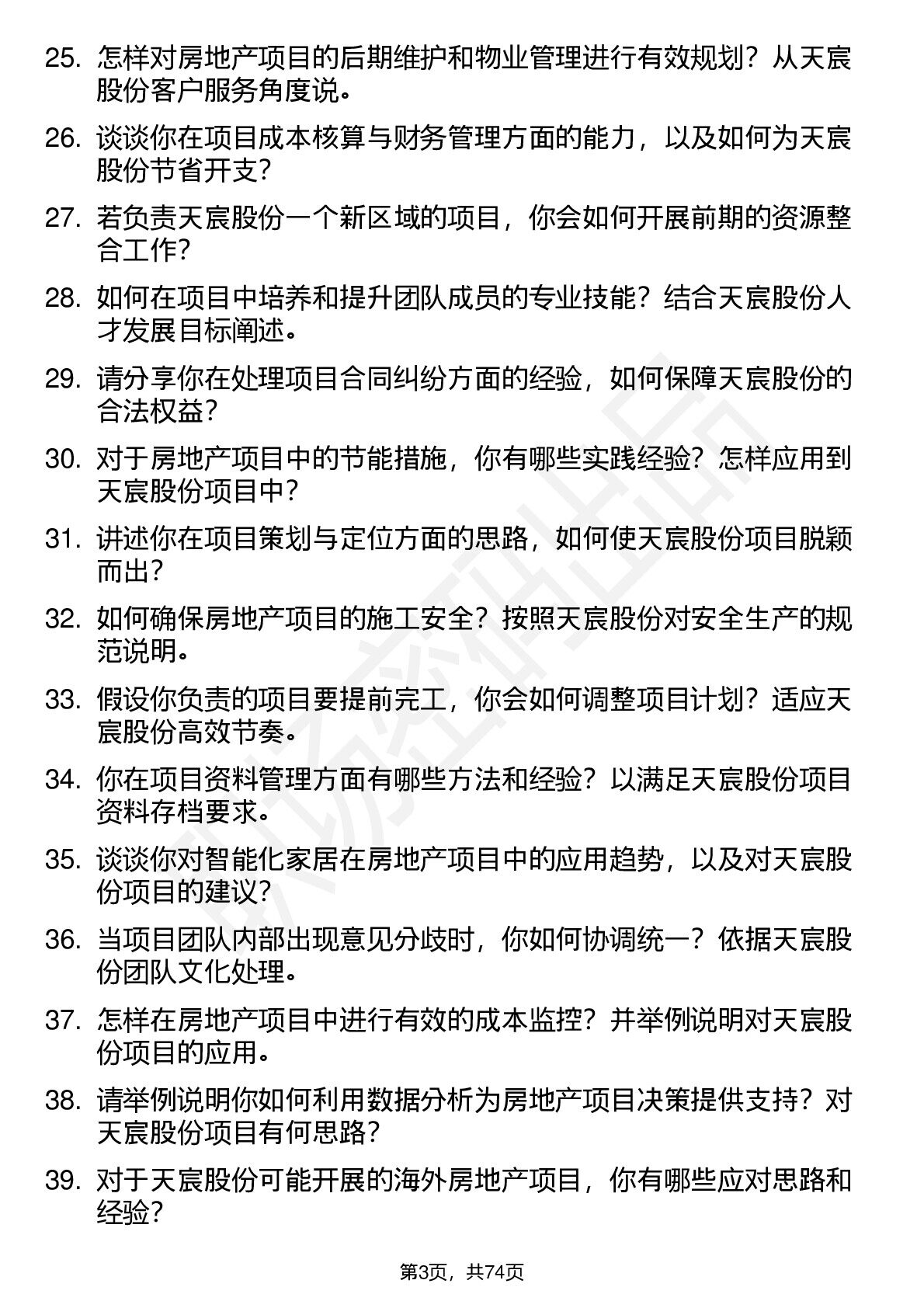 25. 怎样对房地产项目的后期维护和物业管理进行有效规划？从天宸股份客户服务角度说。

26. 谈谈你在项目成本核算与财务管理方面的能力，以及如何为天宸股份节省开支？

27. 若负责天宸股份一个新区域的项目，你会如何开展前期的资源整合工作？

28. 如何在项目中培养和提升团队成员的专业技能？结合天宸股份人才发展目标阐述。

29. 请分享你在处理项目合同纠纷方面的经验，如何保障天宸股份的合法权益？

30. 对于房地产项目中的节能措施，你有哪些实践经验？怎样应用到天宸股份项目中？

31. 讲述你在项目策划与定位方面的思路，如何使天宸股份项目脱颖而出？

32. 如何确保房地产项目的施工安全？按照天宸股份对安全生产的规范说明。

33. 假设你负责的项目要提前完工，你会如何调整项目计划？适应天宸股份高效节奏。

34. 你在项目资料管理方面有哪些方法和经验？以满足天宸股份项目资料存档要求。

35. 谈谈你对智能化家居在房地产项目中的应用趋势，以及对天宸股份项目的建议？

36. 当项目团队内部出现意见分歧时，你如何协调统一？依据天宸股份团队文化处理。

37. 怎样在房地产项目中进行有效的成本监控？并举例说明对天宸股份项目的应用。

38. 请举例说明你如何利用数据分析为房地产项目决策提供支持？对天宸股份项目有何思路？

39. 对于天宸股份可能开展的海外房地产项目，你有哪些应对思路和经验？

第3页，共74页